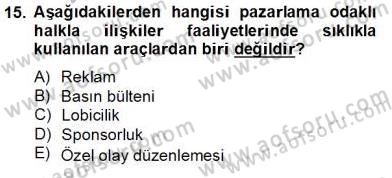 15. Aşağıdakilerden hangisi pazarlama odaklı halkla ilişkiler faaliyetlerinde sıklıkla kullanılan araçlardan biri değildir?

A) Reklam
B) Basın bülteni
C) Lobicilik
D) Sponsorluk
E) Özel olay düzenlemesi

www.aofsoru.com